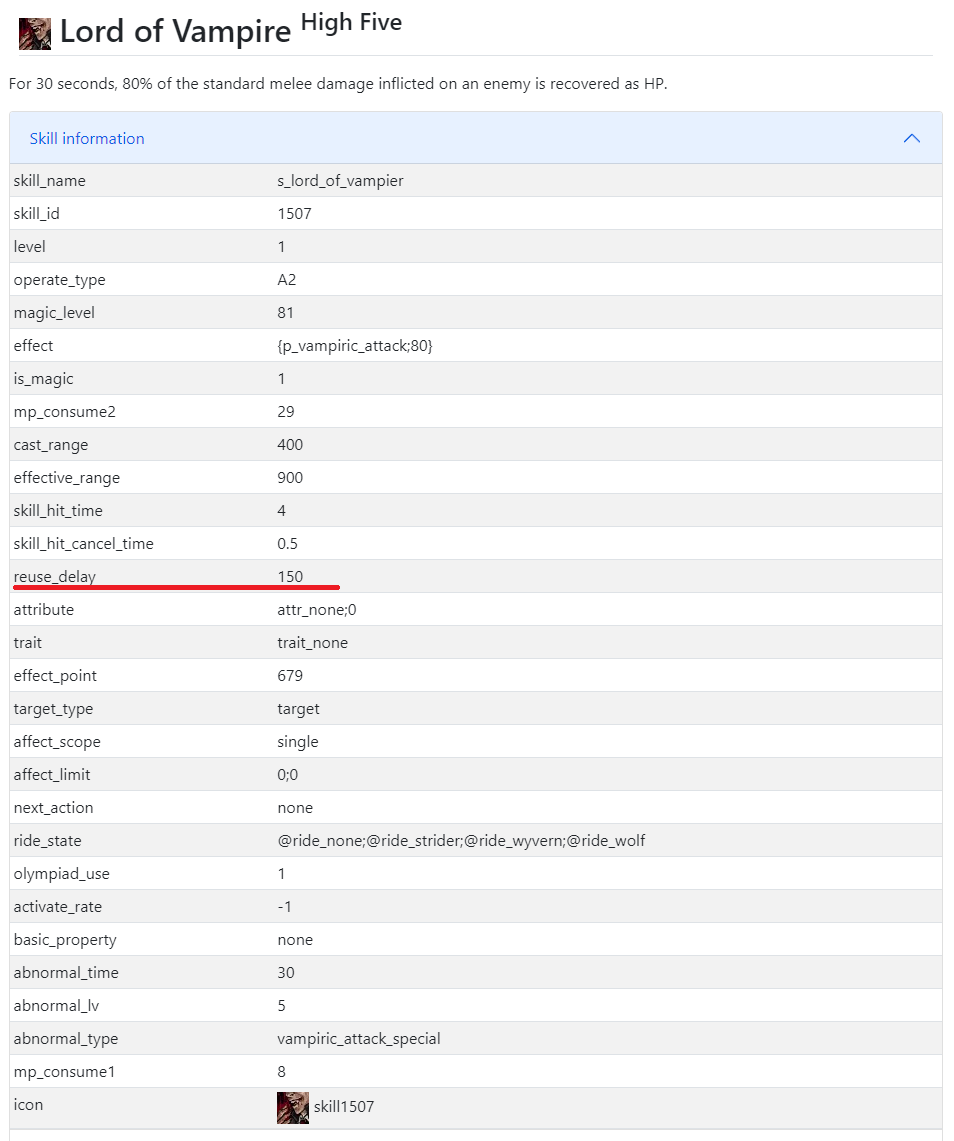 Lord of Vampire High Five

For 30 seconds, 80% of the standard melee damage inflicted on an enemy is recovered as HP.

Skill information

| | |
|---|---|
| skill_name | s_lord_of_vampier |
| skill_id | 1507 |
| level | 1 |
| operate_type | A2 |
| magic_level | 81 |
| effect | {p_vampiric_attack;80} |
| is_magic | 1 |
| mp_consume2 | 29 |
| cast_range | 400 |
| effective_range | 900 |
| skill_hit_time | 4 |
| skill_hit_cancel_time | 0.5 |
| reuse_delay | 150 |
| attribute | attr_none;0 |
| trait | trait_none |
| effect_point | 679 |
| target_type | target |
| affect_scope | single |
| affect_limit | 0;0 |
| next_action | none |
| ride_state | @ride_none;@ride_strider;@ride_wyvern;@ride_wolf |
| olympiad_use | 1 |
| activate_rate | -1 |
| basic_property | none |
| abnormal_time | 30 |
| abnormal_lv | 5 |
| abnormal_type | vampiric_attack_special |
| mp_consume1 | 8 |
| icon | skill1507 |